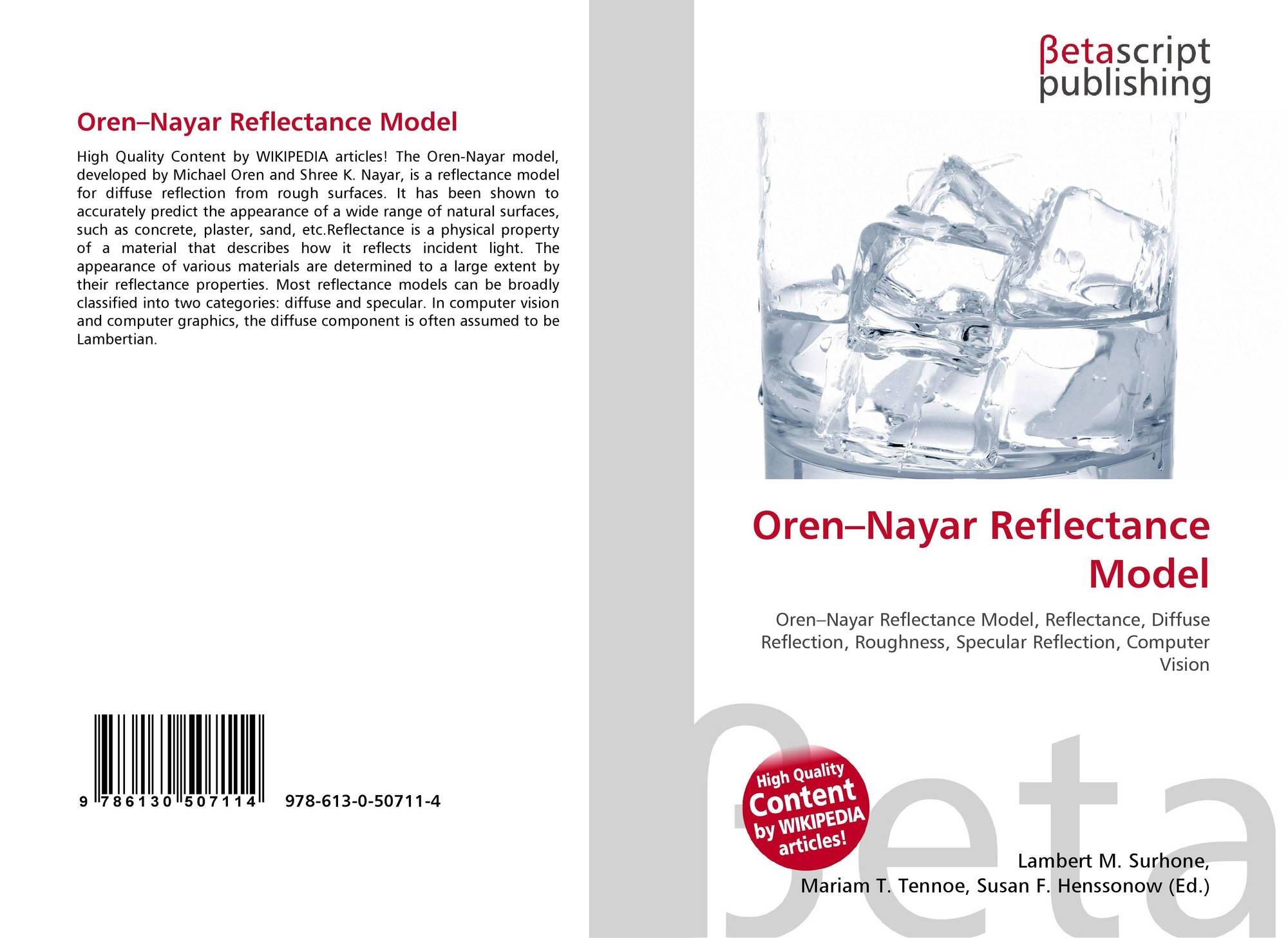 Oren–Nayar Reflectance Model

High Quality Content by WIKIPEDIA articles! The Oren-Nayar model, developed by Michael Oren and Shree K. Nayar, is a reflectance model for diffuse reflection from rough surfaces. It has been shown to accurately predict the appearance of a wide range of natural surfaces, such as concrete, plaster, sand, etc.Reflectance is a physical property of a material that describes how it reflects incident light. The appearance of various materials are determined to a large extent by their reflectance properties. Most reflectance models can be broadly classified into two categories: diffuse and specular. In computer vision and computer graphics, the diffuse component is often assumed to be Lambertian.

9 786130 507114 978-613-0-50711-4

βetascript
publishing

Oren–Nayar Reflectance Model

Oren–Nayar Reflectance Model, Reflectance, Diffuse Reflection, Roughness, Specular Reflection, Computer Vision

High Quality Content by WIKIPEDIA articles!

Lambert M. Surhone,
Mariam T. Tennoe, Susan F. Henssonow (Ed.)

βeta